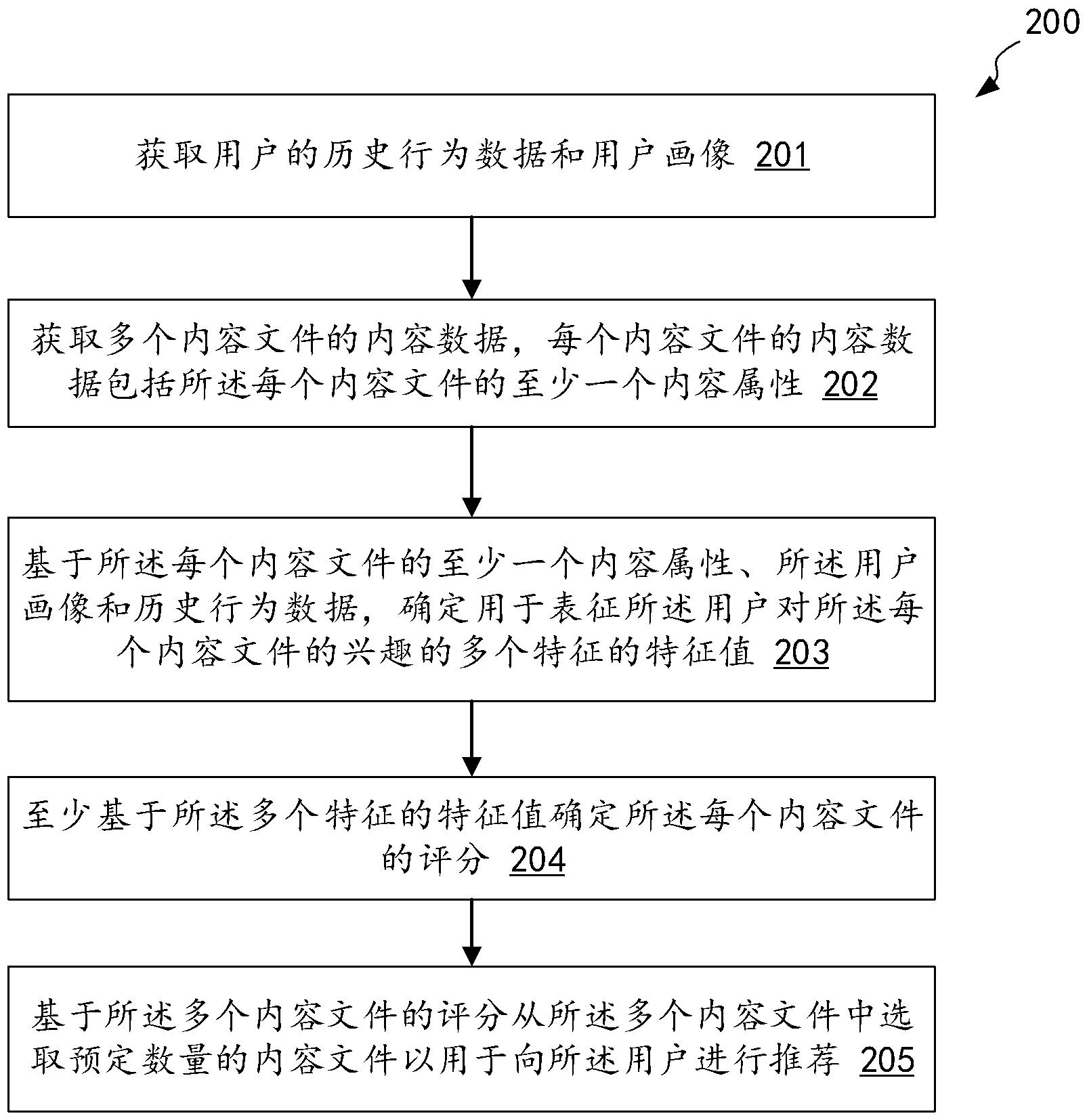 200

获取用户的历史行为数据和用户画像 201

获取多个内容文件的内容数据，每个内容文件的内容数据包括所述每个内容文件的至少一个内容属性 202

基于所述每个内容文件的至少一个内容属性、所述用户画像和历史行为数据，确定用于表征所述用户对所述每个内容文件的兴趣的多个特征的特征值 203

至少基于所述多个特征的特征值确定所述每个内容文件的评分 204

基于所述多个内容文件的评分从所述多个内容文件中选取预定数量的内容文件以用于向所述用户进行推荐 205